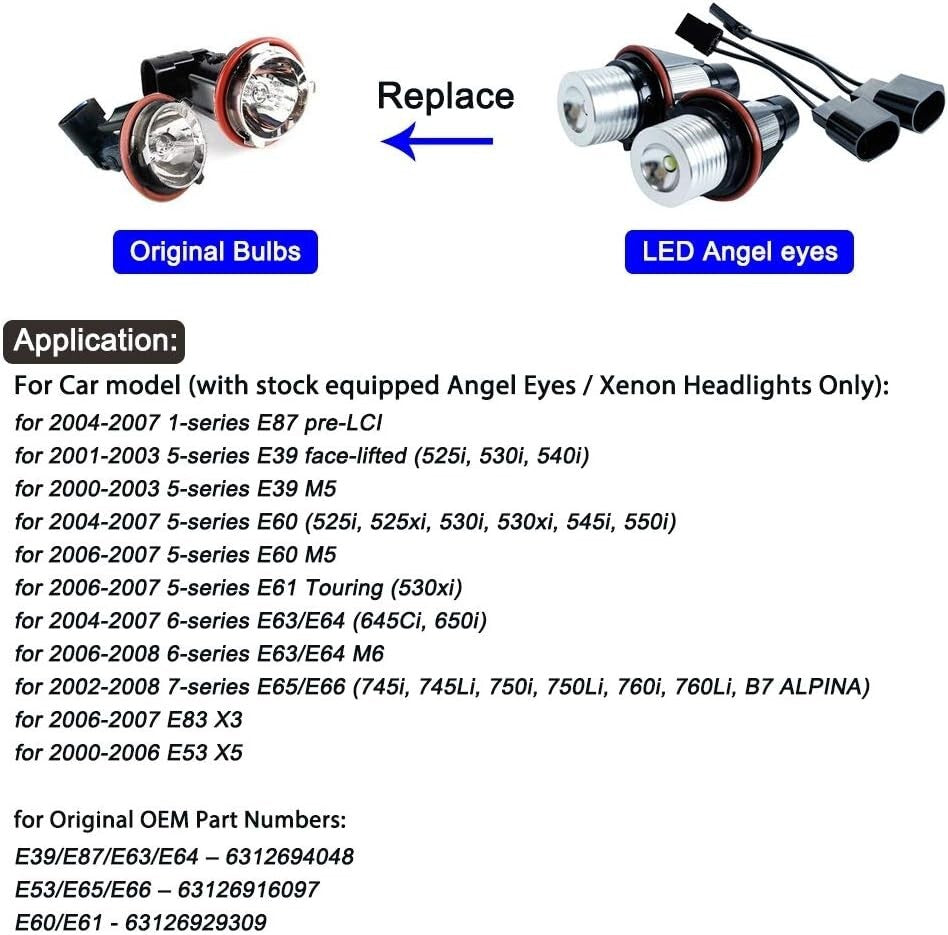 Replace

Original Bulbs

LED Angel eyes

Application:

For Car model (with stock equipped Angel Eyes / Xenon Headlights Only):

for 2004-2007 1-series E87 pre-LCI
for 2001-2003 5-series E39 face-lifted (525i, 530i, 540i)
for 2000-2003 5-series E39 M5
for 2004-2007 5-series E60 (525i, 525xi, 530i, 530xi, 545i, 550i)
for 2006-2007 5-series E60 M5
for 2006-2007 5-series E61 Touring (530xi)
for 2004-2007 6-series E63/E64 (645Ci, 650i)
for 2006-2008 6-series E63/E64 M6
for 2002-2008 7-series E65/E66 (745i, 745Li, 750i, 750Li, 760i, 760Li, B7 ALPINA)
for 2006-2007 E83 X3
for 2000-2006 E53 X5

for Original OEM Part Numbers:
E39/E87/E63/E64 – 6312694048
E53/E65/E66 – 63126916097
E60/E61 - 63126929309